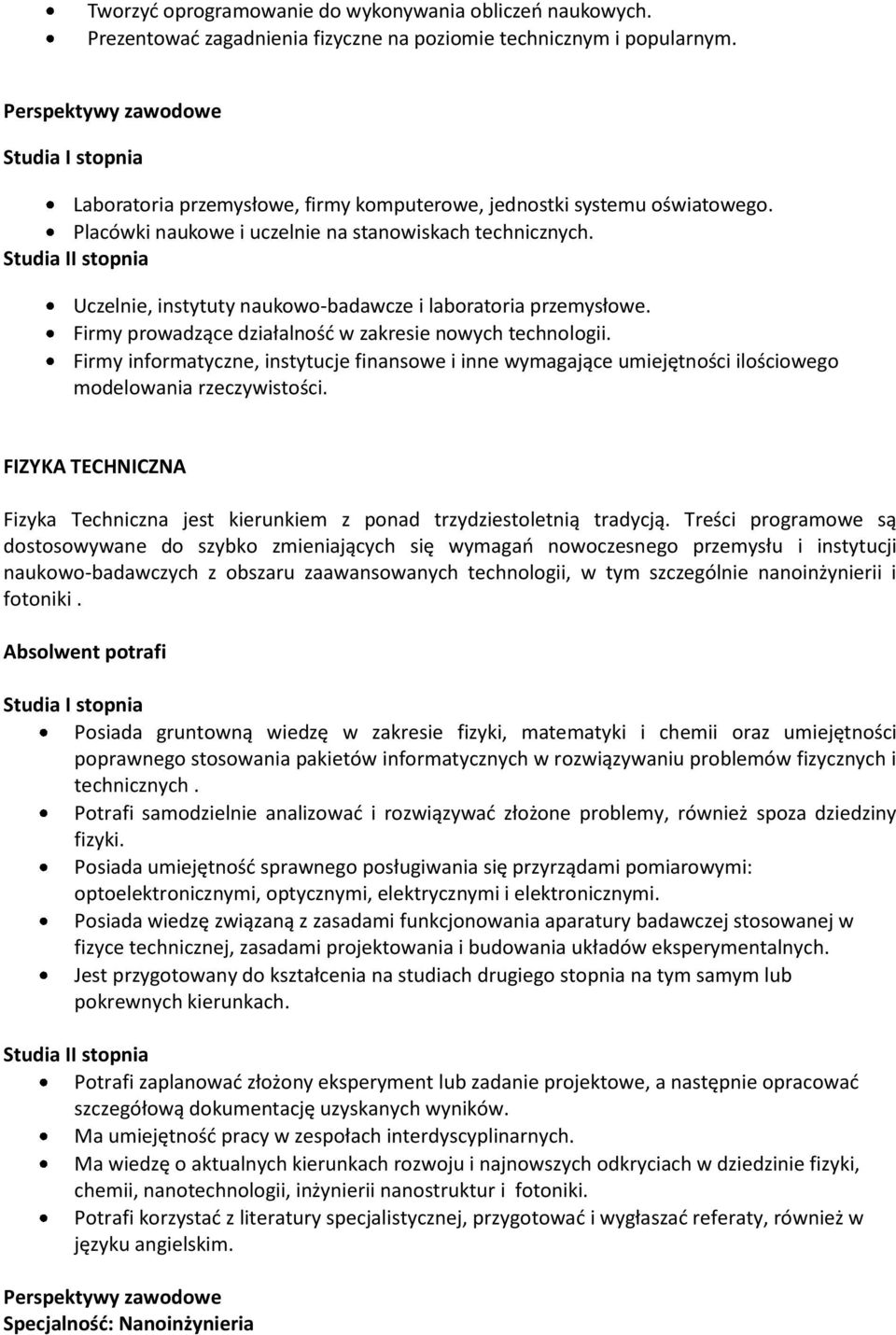 • Tworzyć oprogramowanie do wykonywania obliczeń naukowych.
• Prezentować zagadnienia fizyczne na poziomie technicznym i popularnym.

Perspektywy zawodowe

Studia I stopnia

• Laboratoria przemysłowe, firmy komputerowe, jednostki systemu oświatowego.
• Placówki naukowe i uczelnie na stanowiskach technicznych.

Studia II stopnia

• Uczelnie, instytuty naukowo-badawcze i laboratoria przemysłowe.
• Firmy prowadzące działalność w zakresie nowych technologii.
• Firmy informatyczne, instytucje finansowe i inne wymagające umiejętności ilościowego modelowania rzeczywistości.

FIZYKA TECHNICZNA

Fizyka Techniczna jest kierunkiem z ponad trzydziestoletnią tradycją. Treści programowe są dostosowywane do szybko zmieniających się wymagań nowoczesnego przemysłu i instytucji naukowo-badawczych z obszaru zaawansowanych technologii, w tym szczególnie nanoinżynierii i fotoniki .

Absolwent potrafi

Studia I stopnia

• Posiada gruntowną wiedzę w zakresie fizyki, matematyki i chemii oraz umiejętności poprawnego stosowania pakietów informatycznych w rozwiązywaniu problemów fizycznych i technicznych .
• Potrafi samodzielnie analizować i rozwiązywać złożone problemy, również spoza dziedziny fizyki.
• Posiada umiejętność sprawnego posługiwania się przyrządami pomiarowymi: optoelektronicznymi, optycznymi, elektrycznymi i elektronicznymi.
• Posiada wiedzę związaną z zasadami funkcjonowania aparatury badawczej stosowanej w fizyce technicznej, zasadami projektowania i budowania układów eksperymentalnych.
• Jest przygotowany do kształcenia na studiach drugiego stopnia na tym samym lub pokrewnych kierunkach.

Studia II stopnia

• Potrafi zaplanować złożony eksperyment lub zadanie projektowe, a następnie opracować szczegółową dokumentację uzyskanych wyników.
• Ma umiejętność pracy w zespołach interdyscyplinarnych.
• Ma wiedzę o aktualnych kierunkach rozwoju i najnowszych odkryciach w dziedzinie fizyki, chemii, nanotechnologii, inżynierii nanostruktur i fotoniki.
• Potrafi korzystać z literatury specjalistycznej, przygotować i wygłaszać referaty, również w języku angielskim.

Perspektywy zawodowe
Specjalność: Nanoinżynieria